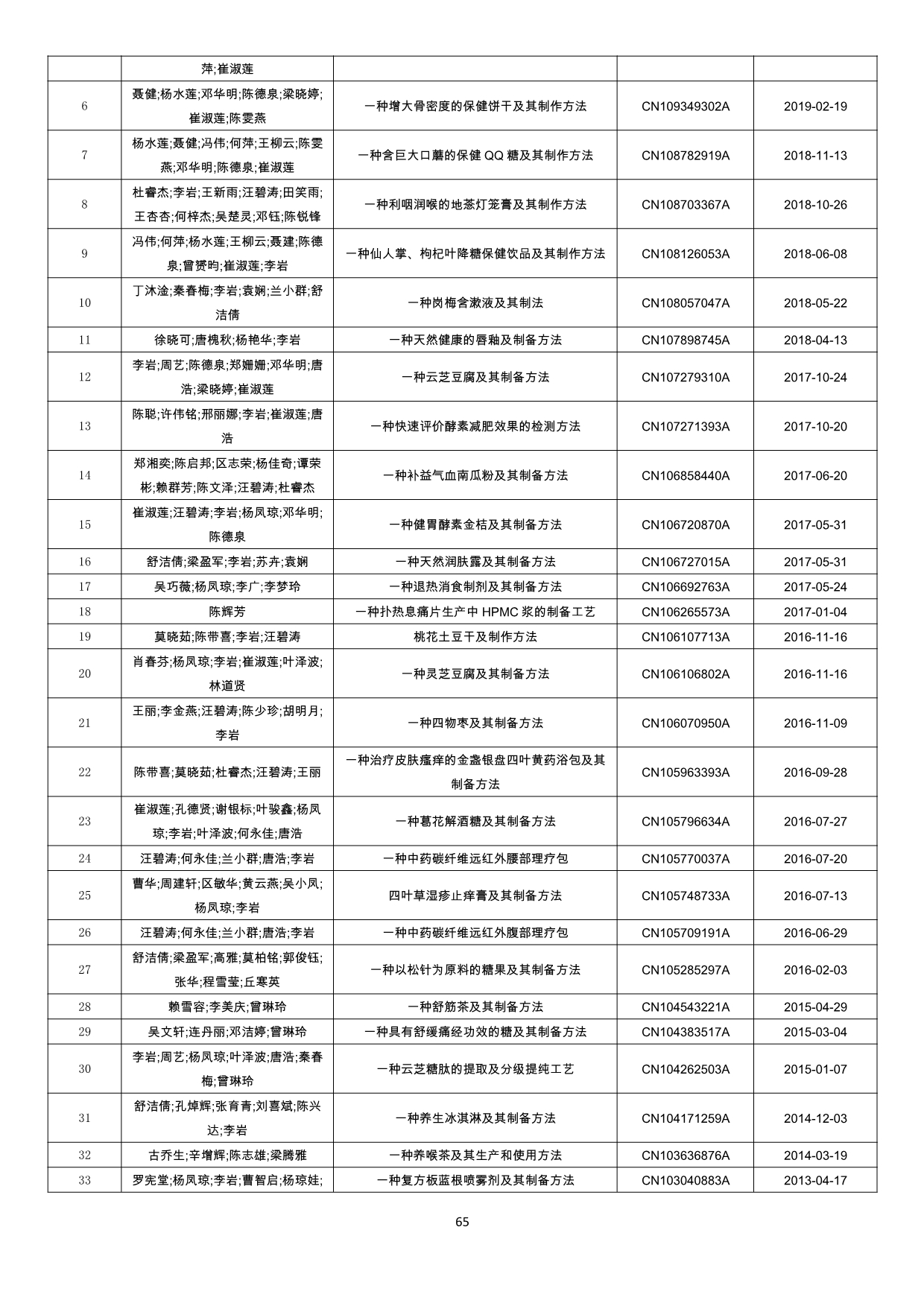 |  | 萍;崔淑莲 |  |  |  |
|---|---|---|---|---|
| 6 | 聂健;杨水莲;邓华明;陈德泉;梁晓婷;崔淑莲;陈雯燕 | 一种增大骨密度的保健饼干及其制作方法 | CN109349302A | 2019-02-19 |
| 7 | 杨水莲;聂健;冯伟;何萍;王柳云;陈雯燕;邓华明;陈德泉;崔淑莲 | 一种含巨大口蘑的保健 QQ 糖及其制作方法 | CN108782919A | 2018-11-13 |
| 8 | 杜睿杰;李岩;王新雨;汪碧涛;田笑雨;王杏杏;何梓杰;吴楚灵;邓钰;陈锐锋 | 一种利咽润喉的地菍灯笼膏及其制作方法 | CN108703367A | 2018-10-26 |
| 9 | 冯伟;何萍;杨水莲;王柳云;聂建;陈德泉;曾赟昀;崔淑莲;李岩 | 一种仙人掌、枸杞叶降糖保健饮品及其制作方法 | CN108126053A | 2018-06-08 |
| 10 | 丁沐淦;秦春梅;李岩;袁娴;兰小群;舒洁倩 | 一种岗梅含漱液及其制法 | CN108057047A | 2018-05-22 |
| 11 | 徐晓可;唐槐秋;杨艳华;李岩 | 一种天然健康的唇釉及制备方法 | CN107898745A | 2018-04-13 |
| 12 | 李岩;周艺;陈德泉;郑姗姗;邓华明;唐浩;梁晓婷;崔淑莲 | 一种云芝豆腐及其制备方法 | CN107279310A | 2017-10-24 |
| 13 | 陈聪;许伟铭;邢丽娜;李岩;崔淑莲;唐浩 | 一种快速评价酵素减肥效果的检测方法 | CN107271393A | 2017-10-20 |
| 14 | 郑湘奕;陈启邦;区志荣;杨佳奇;谭荣彬;赖群芳;陈文泽;汪碧涛;杜睿杰 | 一种补益气血南瓜粉及其制备方法 | CN106858440A | 2017-06-20 |
| 15 | 崔淑莲;汪碧涛;李岩;杨凤琼;邓华明;陈德泉 | 一种健胃酵素金桔及其制备方法 | CN106720870A | 2017-05-31 |
| 16 | 舒洁倩;梁盈军;李岩;苏卉;袁娴 | 一种天然润肤露及其制备方法 | CN106727015A | 2017-05-31 |
| 17 | 吴巧薇;杨凤琼;李广;李梦玲 | 一种退热消食制剂及其制备方法 | CN106692763A | 2017-05-24 |
| 18 | 陈辉芳 | 一种扑热息痛片生产中 HPMC 浆的制备工艺 | CN106265573A | 2017-01-04 |
| 19 | 莫晓茹;陈带喜;李岩;汪碧涛 | 桃花土豆干及制作方法 | CN106107713A | 2016-11-16 |
| 20 | 肖春芬;杨凤琼;李岩;崔淑莲;叶泽波;林道贤 | 一种灵芝豆腐及其制备方法 | CN106106802A | 2016-11-16 |
| 21 | 王丽;李金燕;汪碧涛;陈少珍;胡明月;李岩 | 一种四物枣及其制备方法 | CN106070950A | 2016-11-09 |
| 22 | 陈带喜;莫晓茹;杜睿杰;汪碧涛;王丽 | 一种治疗皮肤瘙痒的金盏银盘四叶黄药浴包及其制备方法 | CN105963393A | 2016-09-28 |
| 23 | 崔淑莲;孔德贤;谢银标;叶骏鑫;杨凤琼;李岩;叶泽波;何永佳;唐浩 | 一种葛花解酒糖及其制备方法 | CN105796634A | 2016-07-27 |
| 24 | 汪碧涛;何永佳;兰小群;唐浩;李岩 | 一种中药碳纤维远红外腰部理疗包 | CN105770037A | 2016-07-20 |
| 25 | 曹华;周建轩;区敏华;黄云燕;吴小凤;杨凤琼;李岩 | 四叶草湿疹止痒膏及其制备方法 | CN105748733A | 2016-07-13 |
| 26 | 汪碧涛;何永佳;兰小群;唐浩;李岩 | 一种中药碳纤维远红外腹部理疗包 | CN105709191A | 2016-06-29 |
| 27 | 舒洁倩;梁盈军;高雅;莫柏铭;郭俊钰;张华;程雪莹;丘寒英 | 一种以松针为原料的糖果及其制备方法 | CN105285297A | 2016-02-03 |
| 28 | 赖雪容;李美庆;曾琳玲 | 一种舒筋茶及其制备方法 | CN104543221A | 2015-04-29 |
| 29 | 吴文轩;连丹丽;邓洁婷;曾琳玲 | 一种具有舒缓痛经功效的糖及其制备方法 | CN104383517A | 2015-03-04 |
| 30 | 李岩;周艺;杨凤琼;叶泽波;唐浩;秦春梅;曾琳玲 | 一种云芝糖肽的提取及分级提纯工艺 | CN104262503A | 2015-01-07 |
| 31 | 舒洁倩;孔焯辉;张育青;刘喜斌;陈兴达;李岩 | 一种养生冰淇淋及其制备方法 | CN104171259A | 2014-12-03 |
| 32 | 古乔生;辛增辉;陈志雄;梁腾雅 | 一种养喉茶及其生产和使用方法 | CN103636876A | 2014-03-19 |
| 33 | 罗宪堂;杨凤琼;李岩;曹智启;杨琼娃; | 一种复方板蓝根喷雾剂及其制备方法 | CN103040883A | 2013-04-17 |

65